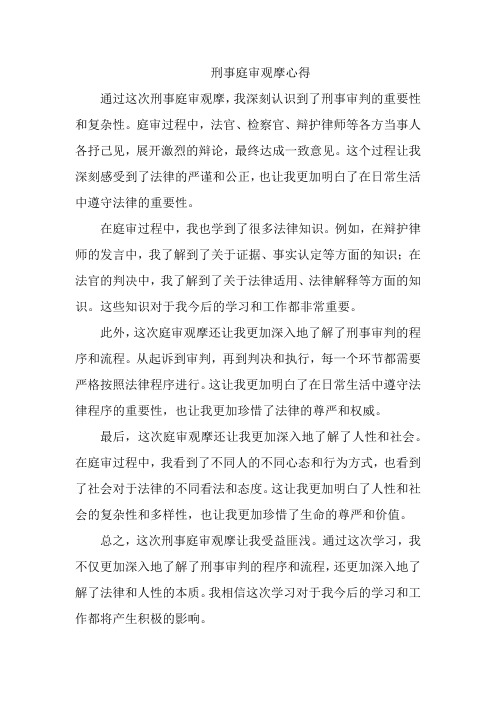 刑事庭审观摩心得

通过这次刑事庭审观摩，我深刻认识到了刑事审判的重要性和复杂性。庭审过程中，法官、检察官、辩护律师等各方当事人各抒己见，展开激烈的辩论，最终达成一致意见。这个过程让我深刻感受到了法律的严谨和公正，也让我更加明白了在日常生活中遵守法律的重要性。

在庭审过程中，我也学到了很多法律知识。例如，在辩护律师的发言中，我了解到了关于证据、事实认定等方面的知识；在法官的判决中，我了解到了关于法律适用、法律解释等方面的知识。这些知识对于我今后的学习和工作都非常重要。

此外，这次庭审观摩还让我更加深入地了解了刑事审判的程序和流程。从起诉到审判，再到判决和执行，每一个环节都需要严格按照法律程序进行。这让我更加明白了在日常生活中遵守法律程序的重要性，也让我更加珍惜了法律的尊严和权威。

最后，这次庭审观摩还让我更加深入地了解了人性和社会。在庭审过程中，我看到了不同人的不同心态和行为方式，也看到了社会对于法律的不同看法和态度。这让我更加明白了人性和社会的复杂性和多样性，也让我更加珍惜了生命的尊严和价值。

总之，这次刑事庭审观摩让我受益匪浅。通过这次学习，我不仅更加深入地了解了刑事审判的程序和流程，还更加深入地了解了法律和人性的本质。我相信这次学习对于我今后的学习和工作都将产生积极的影响。